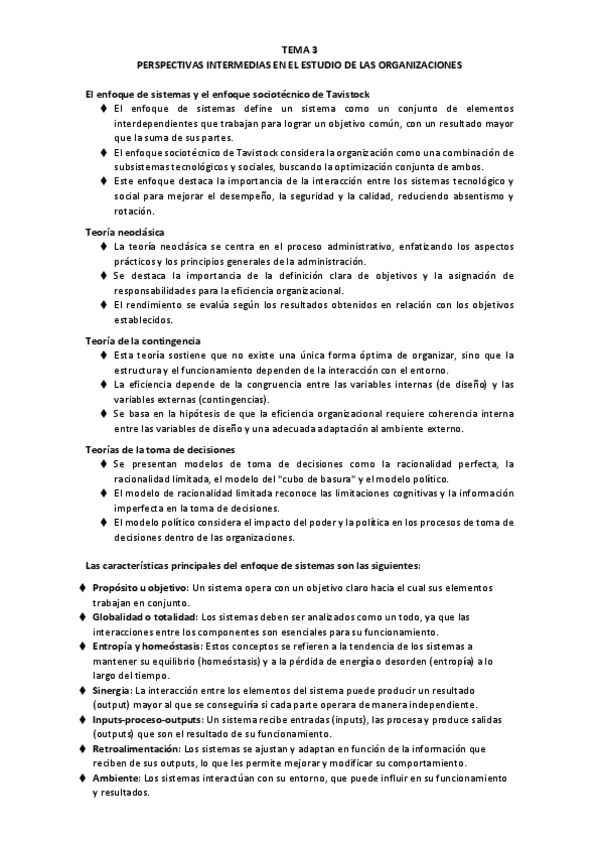 TEMA 3
PERSPECTIVAS INTERMEDIAS EN EL ESTUDIO DE LAS ORGANIZACIONES

El enfoque de sistemas y el enfoque sociotécnico de Tavistock

♦ El enfoque de sistemas define un sistema como un conjunto de elementos interdependientes que trabajan para lograr un objetivo común, con un resultado mayor que la suma de sus partes.
♦ El enfoque sociotécnico de Tavistock considera la organización como una combinación de subsistemas tecnológicos y sociales, buscando la optimización conjunta de ambos.
♦ Este enfoque destaca la importancia de la interacción entre los sistemas tecnológico y social para mejorar el desempeño, la seguridad y la calidad, reduciendo absentismo y rotación.

Teoría neoclásica

♦ La teoría neoclásica se centra en el proceso administrativo, enfatizando los aspectos prácticos y los principios generales de la administración.
♦ Se destaca la importancia de la definición clara de objetivos y la asignación de responsabilidades para la eficiencia organizacional.
♦ El rendimiento se evalúa según los resultados obtenidos en relación con los objetivos establecidos.

Teoría de la contingencia

♦ Esta teoría sostiene que no existe una única forma óptima de organizar, sino que la estructura y el funcionamiento dependen de la interacción con el entorno.
♦ La eficiencia depende de la congruencia entre las variables internas (de diseño) y las variables externas (contingencias).
♦ Se basa en la hipótesis de que la eficiencia organizacional requiere coherencia interna entre las variables de diseño y una adecuada adaptación al ambiente externo.

Teorías de la toma de decisiones

♦ Se presentan modelos de toma de decisiones como la racionalidad perfecta, la racionalidad limitada, el modelo del "cubo de basura" y el modelo político.
♦ El modelo de racionalidad limitada reconoce las limitaciones cognitivas y la información imperfecta en la toma de decisiones.
♦ El modelo político considera el impacto del poder y la política en los procesos de toma de decisiones dentro de las organizaciones.

Las características principales del enfoque de sistemas son las siguientes:

♦ Propósito u objetivo: Un sistema opera con un objetivo claro hacia el cual sus elementos trabajan en conjunto.
♦ Globalidad o totalidad: Los sistemas deben ser analizados como un todo, ya que las interacciones entre los componentes son esenciales para su funcionamiento.
♦ Entropía y homeóstasis: Estos conceptos se refieren a la tendencia de los sistemas a mantener su equilibrio (homeóstasis) y a la pérdida de energía o desorden (entropía) a lo largo del tiempo.
♦ Sinergia: La interacción entre los elementos del sistema puede producir un resultado (output) mayor al que se conseguiría si cada parte operara de manera independiente.
♦ Inputs-proceso-outputs: Un sistema recibe entradas (inputs), las procesa y produce salidas (outputs) que son el resultado de su funcionamiento.
♦ Retroalimentación: Los sistemas se ajustan y adaptan en función de la información que reciben de sus outputs, lo que les permite mejorar y modificar su comportamiento.
♦ Ambiente: Los sistemas interactúan con su entorno, que puede influir en su funcionamiento y resultados.